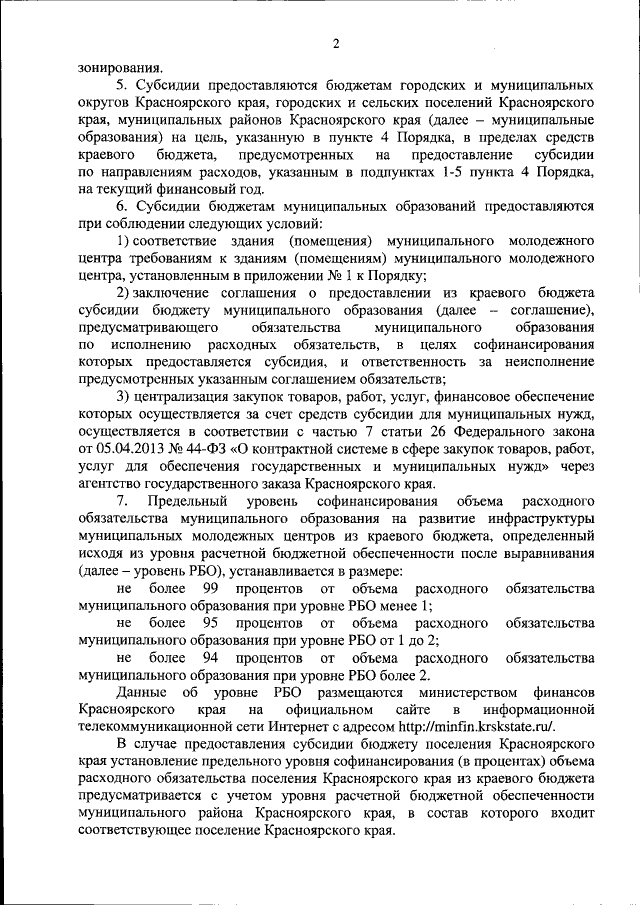 2

зонирования.

5. Субсидии предоставляются бюджетам городских и муниципальных округов Красноярского края, городских и сельских поселений Красноярского края, муниципальных районов Красноярского края (далее – муниципальные образования) на цель, указанную в пункте 4 Порядка, в пределах средств краевого бюджета, предусмотренных на предоставление субсидии по направлениям расходов, указанным в подпунктах 1-5 пункта 4 Порядка, на текущий финансовый год.

6. Субсидии бюджетам муниципальных образований предоставляются при соблюдении следующих условий:

1) соответствие здания (помещения) муниципального молодежного центра требованиям к зданиям (помещениям) муниципального молодежного центра, установленным в приложении № 1 к Порядку;

2) заключение соглашения о предоставлении из краевого бюджета субсидии бюджету муниципального образования (далее – соглашение), предусматривающего обязательства муниципального образования по исполнению расходных обязательств, в целях софинансирования которых предоставляется субсидия, и ответственность за неисполнение предусмотренных указанным соглашением обязательств;

3) централизация закупок товаров, работ, услуг, финансовое обеспечение которых осуществляется за счет средств субсидии для муниципальных нужд, осуществляется в соответствии с частью 7 статьи 26 Федерального закона от 05.04.2013 № 44-ФЗ «О контрактной системе в сфере закупок товаров, работ, услуг для обеспечения государственных и муниципальных нужд» через агентство государственного заказа Красноярского края.

7. Предельный уровень софинансирования объема расходного обязательства муниципального образования на развитие инфраструктуры муниципальных молодежных центров из краевого бюджета, определенный исходя из уровня расчетной бюджетной обеспеченности после выравнивания (далее – уровень РБО), устанавливается в размере:

не более 99 процентов от объема расходного обязательства муниципального образования при уровне РБО менее 1;

не более 95 процентов от объема расходного обязательства муниципального образования при уровне РБО от 1 до 2;

не более 94 процентов от объема расходного обязательства муниципального образования при уровне РБО более 2.

Данные об уровне РБО размещаются министерством финансов Красноярского края на официальном сайте в информационной телекоммуникационной сети Интернет с адресом http://minfin.krskstate.ru/.

В случае предоставления субсидии бюджету поселения Красноярского края установление предельного уровня софинансирования (в процентах) объема расходного обязательства поселения Красноярского края из краевого бюджета предусматривается с учетом уровня расчетной бюджетной обеспеченности муниципального района Красноярского края, в состав которого входит соответствующее поселение Красноярского края.